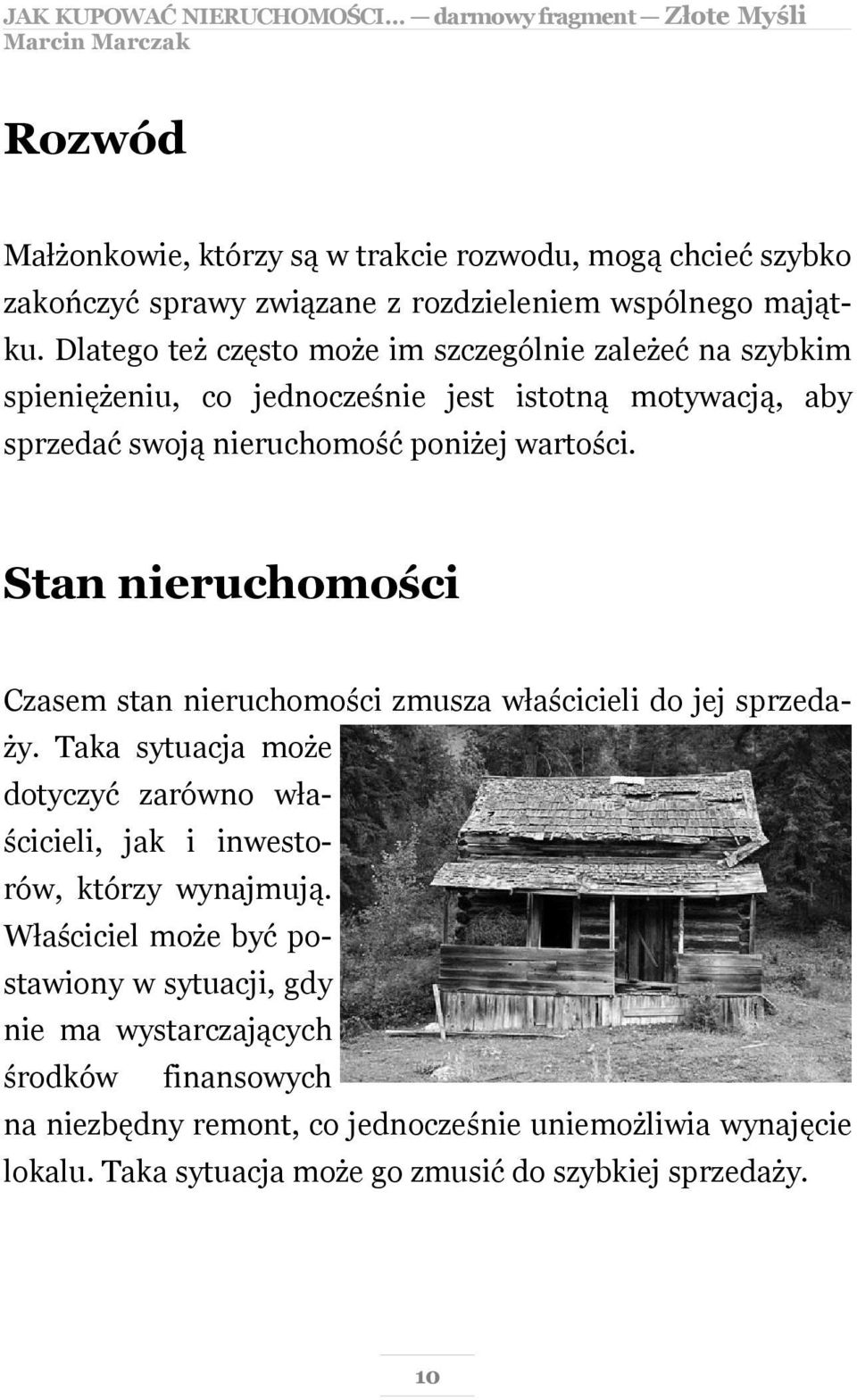 JAK KUPOWAĆ NIERUCHOMOŚCI... — darmowy fragment — Złote Myśli
Marcin Marczak

Rozwód

Małżonkowie, którzy są w trakcie rozwodu, mogą chcieć szybko zakończyć sprawy związane z rozdzieleniem wspólnego majątku. Dlatego też często może im szczególnie zależeć na szybkim spieniężeniu, co jednocześnie jest istotną motywacją, aby sprzedać swoją nieruchomość poniżej wartości.

Stan nieruchomości

Czasem stan nieruchomości zmusza właścicieli do jej sprzedaży. Taka sytuacja może dotyczyć zarówno właścicieli, jak i inwestorów, którzy wynajmują. Właściciel może być postawiony w sytuacji, gdy nie ma wystarczających środków finansowych na niezbędny remont, co jednocześnie uniemożliwia wynajęcie lokalu. Taka sytuacja może go zmusić do szybkiej sprzedaży.

10